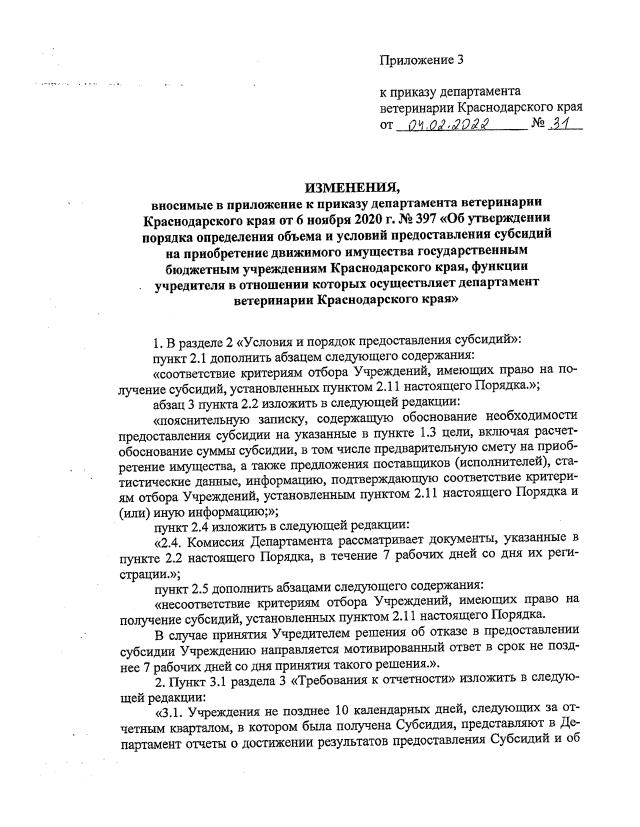 Приложение 3

к приказу департамента ветеринарии Краснодарского края от 04.02.2022 № 31

ИЗМЕНЕНИЯ,
вносимые в приложение к приказу департамента ветеринарии Краснодарского края от 6 ноября 2020 г. № 397 «Об утверждении порядка определения объема и условий предоставления субсидий на приобретение движимого имущества государственным бюджетным учреждениям Краснодарского края, функции учредителя в отношении которых осуществляет департамент ветеринарии Краснодарского края»

1. В разделе 2 «Условия и порядок предоставления субсидий»:
пункт 2.1 дополнить абзацем следующего содержания:
«соответствие критериям отбора Учреждений, имеющих право на получение субсидий, установленных пунктом 2.11 настоящего Порядка.»;
абзац 3 пункта 2.2 изложить в следующей редакции:
«пояснительную записку, содержащую обоснование необходимости предоставления субсидии на указанные в пункте 1.3 цели, включая расчет-обоснование суммы субсидии, в том числе предварительную смету на приобретение имущества, а также предложения поставщиков (исполнителей), статистические данные, информацию, подтверждающую соответствие критериям отбора Учреждений, установленным пунктом 2.11 настоящего Порядка и (или) иную информацию;»;
пункт 2.4 изложить в следующей редакции:
«2.4. Комиссия Департамента рассматривает документы, указанные в пункте 2.2 настоящего Порядка, в течение 7 рабочих дней со дня их регистрации.»;
пункт 2.5 дополнить абзацами следующего содержания:
«несоответствие критериям отбора Учреждений, имеющих право на получение субсидий, установленных пунктом 2.11 настоящего Порядка.
В случае принятия Учредителем решения об отказе в предоставлении субсидии Учреждению направляется мотивированный ответ в срок не позднее 7 рабочих дней со дня принятия такого решения.».
2. Пункт 3.1 раздела 3 «Требования к отчетности» изложить в следующей редакции:
«3.1. Учреждения не позднее 10 календарных дней, следующих за отчетным кварталом, в котором была получена Субсидия, представляют в Департамент отчеты о достижении результатов предоставления Субсидий и об